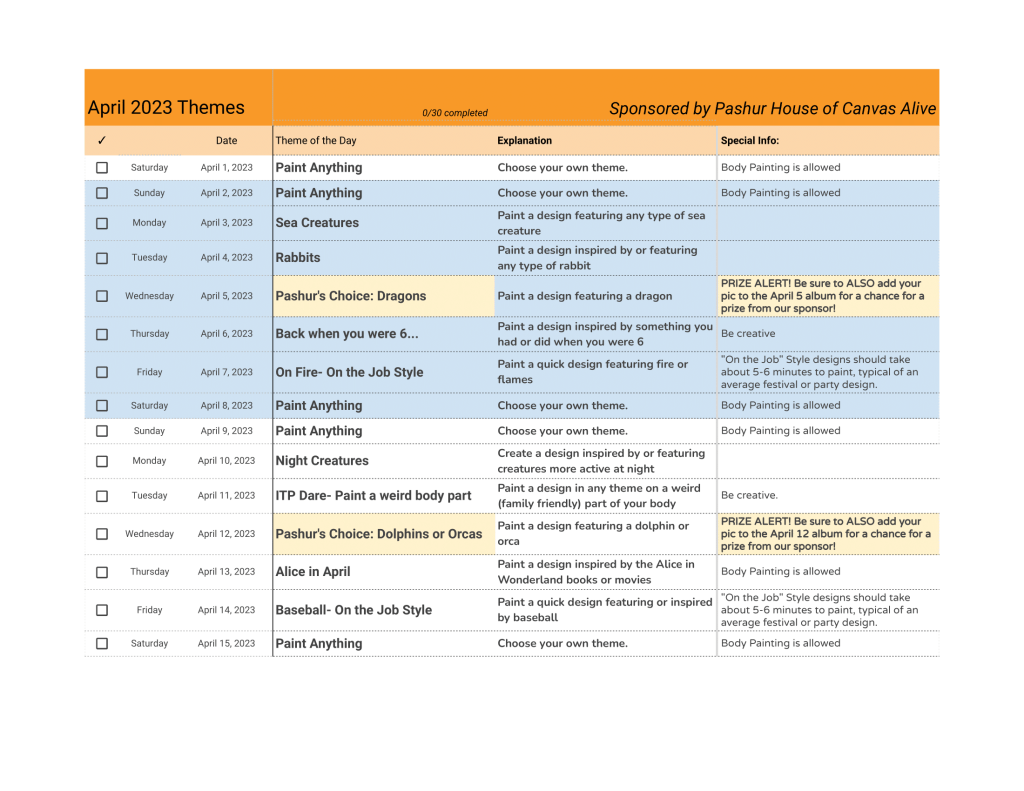 April 2023 Themes

0/30 completed

Sponsored by Pashur House of Canvas Alive

| ✓ | | Date | Theme of the Day | Explanation | Special Info: |
|---|---|---|---|---|---|
| ☐ | Saturday | April 1, 2023 | Paint Anything | Choose your own theme. | Body Painting is allowed |
| ☐ | Sunday | April 2, 2023 | Paint Anything | Choose your own theme. | Body Painting is allowed |
| ☐ | Monday | April 3, 2023 | Sea Creatures | Paint a design featuring any type of sea creature | |
| ☐ | Tuesday | April 4, 2023 | Rabbits | Paint a design inspired by or featuring any type of rabbit | |
| ☐ | Wednesday | April 5, 2023 | Pashur's Choice: Dragons | Paint a design featuring a dragon | PRIZE ALERT! Be sure to ALSO add your pic to the April 5 album for a chance for a prize from our sponsor! |
| ☐ | Thursday | April 6, 2023 | Back when you were 6... | Paint a design inspired by something you had or did when you were 6 | Be creative |
| ☐ | Friday | April 7, 2023 | On Fire- On the Job Style | Paint a quick design featuring fire or flames | "On the Job" Style designs should take about 5-6 minutes to paint, typical of an average festival or party design. |
| ☐ | Saturday | April 8, 2023 | Paint Anything | Choose your own theme. | Body Painting is allowed |
| ☐ | Sunday | April 9, 2023 | Paint Anything | Choose your own theme. | Body Painting is allowed |
| ☐ | Monday | April 10, 2023 | Night Creatures | Create a design inspired by or featuring creatures more active at night | |
| ☐ | Tuesday | April 11, 2023 | ITP Dare- Paint a weird body part | Paint a design in any theme on a weird (family friendly) part of your body | Be creative. |
| ☐ | Wednesday | April 12, 2023 | Pashur's Choice: Dolphins or Orcas | Paint a design featuring a dolphin or orca | PRIZE ALERT! Be sure to ALSO add your pic to the April 12 album for a chance for a prize from our sponsor! |
| ☐ | Thursday | April 13, 2023 | Alice in April | Paint a design inspired by the Alice in Wonderland books or movies | Body Painting is allowed |
| ☐ | Friday | April 14, 2023 | Baseball- On the Job Style | Paint a quick design featuring or inspired by baseball | "On the Job" Style designs should take about 5-6 minutes to paint, typical of an average festival or party design. |
| ☐ | Saturday | April 15, 2023 | Paint Anything | Choose your own theme. | Body Painting is allowed |